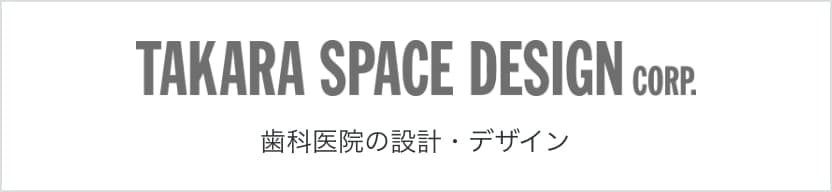 TAKARA SPACE DESIGN CORP.

歯科医院の設計・デザイン